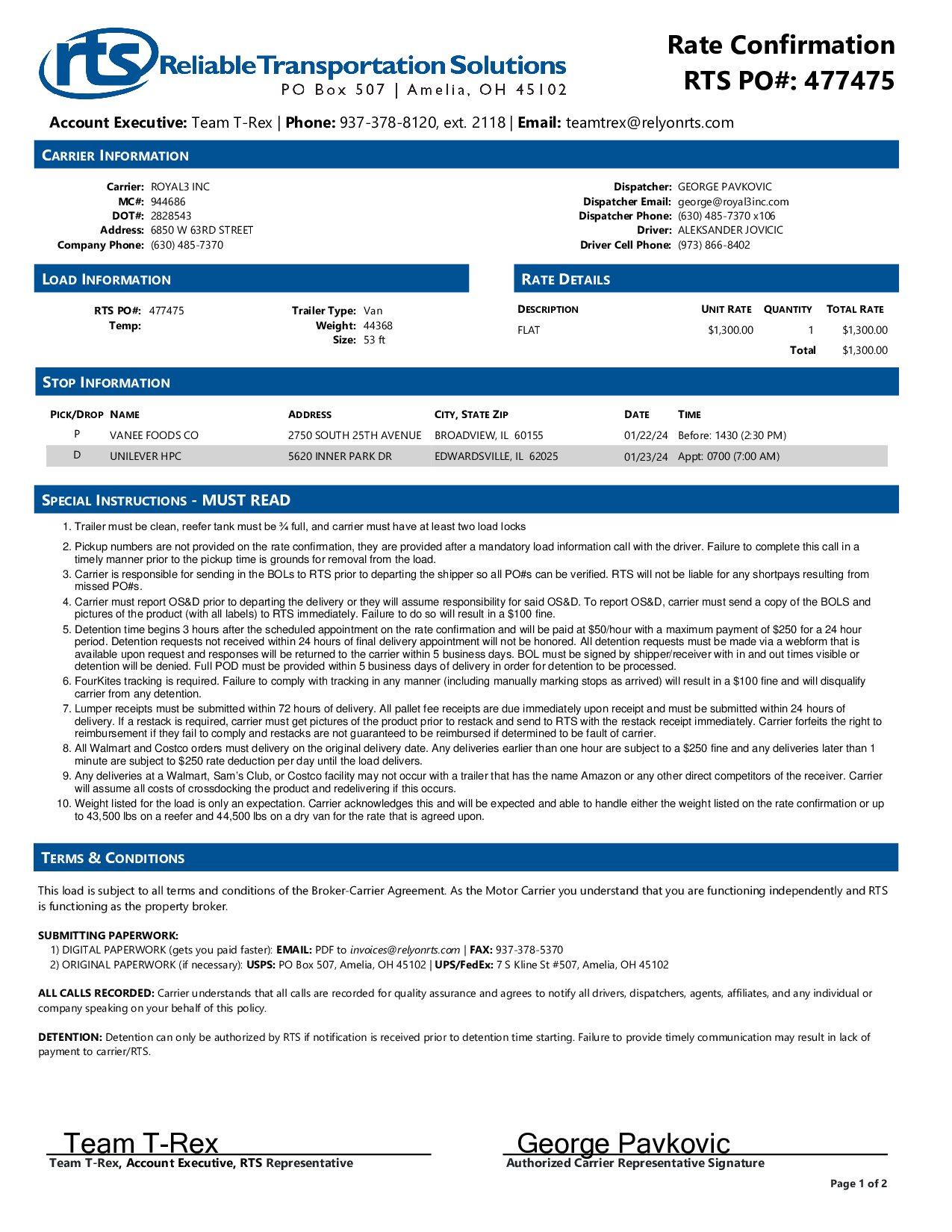 rts Reliable Transportation Solutions
PO Box 507 | Amelia, OH 45102

Rate Confirmation
RTS PO#: 477475

Account Executive: Team T-Rex | Phone: 937-378-8120, ext. 2118 | Email: teamtrex@relyonrts.com

CARRIER INFORMATION

Carrier: ROYAL3 INC
MC#: 944686
DOT#: 2828543
Address: 6850 W 63RD STREET
Company Phone: (630) 485-7370

Dispatcher: GEORGE PAVKOVIC
Dispatcher Email: george@royal3inc.com
Dispatcher Phone: (630) 485-7370 x106
Driver: ALEKSANDER JOVICIC
Driver Cell Phone: (973) 866-8402

LOAD INFORMATION

RTS PO#: 477475
Temp:

Trailer Type: Van
Weight: 44368
Size: 53 ft

RATE DETAILS

| DESCRIPTION | UNIT RATE | QUANTITY | TOTAL RATE |
|---|---|---|---|
| FLAT | $1,300.00 | 1 | $1,300.00 |
| | | Total | $1,300.00 |

STOP INFORMATION

| PICK/DROP | NAME | ADDRESS | CITY, STATE ZIP | DATE | TIME |
|---|---|---|---|---|---|
| P | VANEE FOODS CO | 2750 SOUTH 25TH AVENUE | BROADVIEW, IL 60155 | 01/22/24 | Before: 1430 (2:30 PM) |
| D | UNILEVER HPC | 5620 INNER PARK DR | EDWARDSVILLE, IL 62025 | 01/23/24 | Appt: 0700 (7:00 AM) |

SPECIAL INSTRUCTIONS - MUST READ

1. Trailer must be clean, reefer tank must be ¾ full, and carrier must have at least two load locks
2. Pickup numbers are not provided on the rate confirmation, they are provided after a mandatory load information call with the driver. Failure to complete this call in a timely manner prior to the pickup time is grounds for removal from the load.
3. Carrier is responsible for sending in the BOLs to RTS prior to departing the shipper so all PO#s can be verified. RTS will not be liable for any shortpays resulting from missed PO#s.
4. Carrier must report OS&D prior to departing the delivery or they will assume responsibility for said OS&D. To report OS&D, carrier must send a copy of the BOLS and pictures of the product (with all labels) to RTS immediately. Failure to do so will result in a $100 fine.
5. Detention time begins 3 hours after the scheduled appointment on the rate confirmation and will be paid at $50/hour with a maximum payment of $250 for a 24 hour period. Detention requests not received within 24 hours of final delivery appointment will not be honored. All detention requests must be made via a webform that is available upon request and responses will be returned to the carrier within 5 business days. BOL must be signed by shipper/receiver with in and out times visible or detention will be denied. Full POD must be provided within 5 business days of delivery in order for detention to be processed.
6. FourKites tracking is required. Failure to comply with tracking in any manner (including manually marking stops as arrived) will result in a $100 fine and will disqualify carrier from any detention.
7. Lumper receipts must be submitted within 72 hours of delivery. All pallet fee receipts are due immediately upon receipt and must be submitted within 24 hours of delivery. If a restack is required, carrier must get pictures of the product prior to restack and send to RTS with the restack receipt immediately. Carrier forfeits the right to reimbursement if they fail to comply and restacks are not guaranteed to be reimbursed if determined to be fault of carrier.
8. All Walmart and Costco orders must delivery on the original delivery date. Any deliveries earlier than one hour are subject to a $250 fine and any deliveries later than 1 minute are subject to $250 rate deduction per day until the load delivers.
9. Any deliveries at a Walmart, Sam's Club, or Costco facility may not occur with a trailer that has the name Amazon or any other direct competitors of the receiver. Carrier will assume all costs of crossdocking the product and redelivering if this occurs.
10. Weight listed for the load is only an expectation. Carrier acknowledges this and will be expected and able to handle either the weight listed on the rate confirmation or up to 43,500 lbs on a reefer and 44,500 lbs on a dry van for the rate that is agreed upon.

TERMS & CONDITIONS

This load is subject to all terms and conditions of the Broker-Carrier Agreement. As the Motor Carrier you understand that you are functioning independently and RTS is functioning as the property broker.

SUBMITTING PAPERWORK:
1) DIGITAL PAPERWORK (gets you paid faster): EMAIL: PDF to invoices@relyonrts.com | FAX: 937-378-5370
2) ORIGINAL PAPERWORK (if necessary): USPS: PO Box 507, Amelia, OH 45102 | UPS/FedEx: 7 S Kline St #507, Amelia, OH 45102

ALL CALLS RECORDED: Carrier understands that all calls are recorded for quality assurance and agrees to notify all drivers, dispatchers, agents, affiliates, and any individual or company speaking on your behalf of this policy.

DETENTION: Detention can only be authorized by RTS if notification is received prior to detention time starting. Failure to provide timely communication may result in lack of payment to carrier/RTS.

Team T-Rex
Team T-Rex, Account Executive, RTS Representative

George Pavkovic
Authorized Carrier Representative Signature

Page 1 of 2